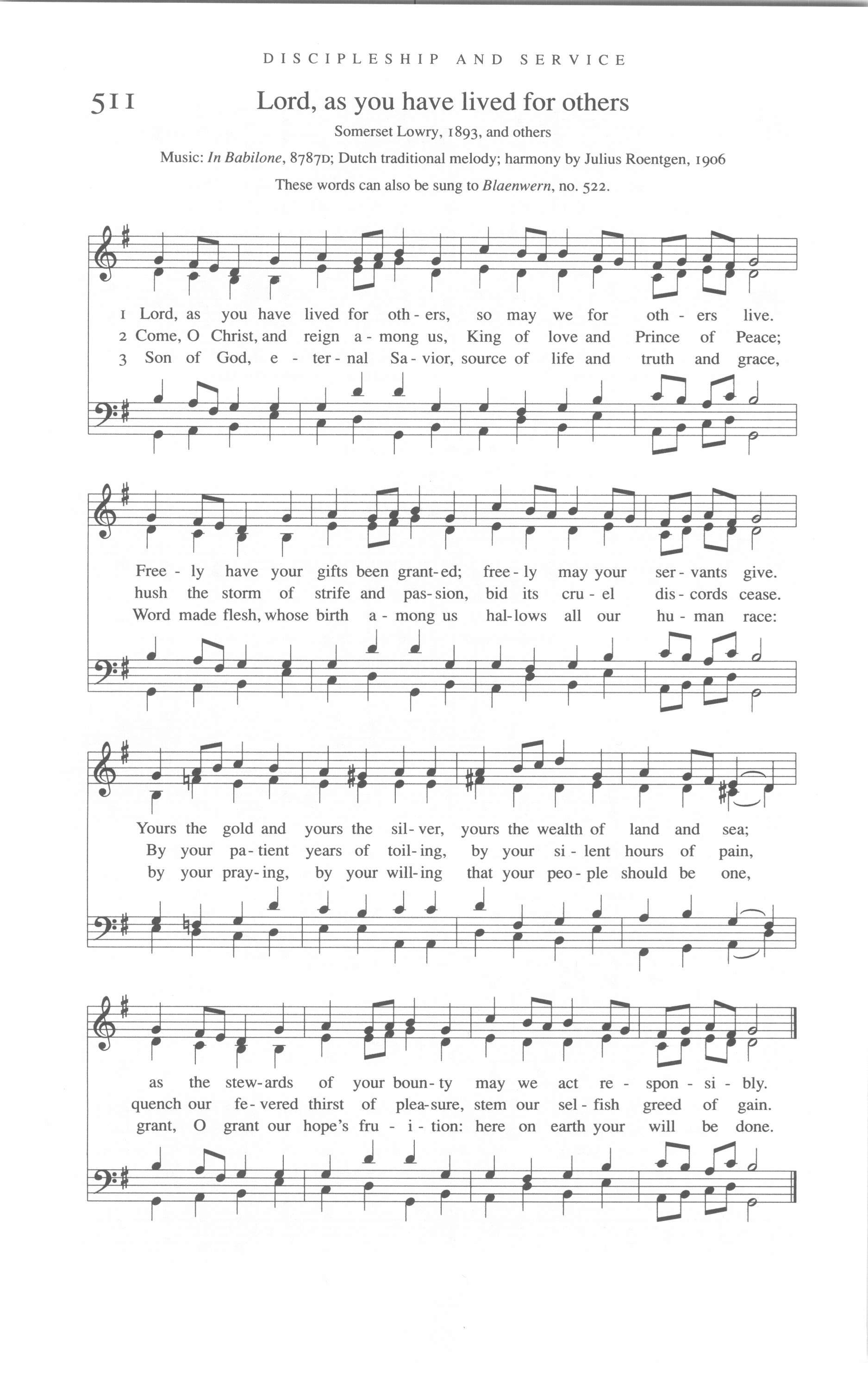 DISCIPLESHIP AND SERVICE

511

Lord, as you have lived for others

Somerset Lowry, 1893, and others

Music: In Babilone, 8787D; Dutch traditional melody; harmony by Julius Roentgen, 1906

These words can also be sung to Blaenwern, no. 522.

1 Lord, as you have lived for oth - ers, so may we for oth - ers live.
2 Come, O Christ, and reign a - mong us, King of love and Prince of Peace;
3 Son of God, e - ter - nal Sa - vior, source of life and truth and grace,

Free - ly have your gifts been grant - ed; free - ly may your ser - vants give.
hush the storm of strife and pas - sion, bid its cru - el dis - cords cease.
Word made flesh, whose birth a - mong us hal - lows all our hu - man race:

Yours the gold and yours the sil - ver, yours the wealth of land and sea;
By your pa - tient years of toil - ing, by your si - lent hours of pain,
by your pray - ing, by your will - ing that your peo - ple should be one,

as the stew - ards of your boun - ty may we act re - spon - si - bly.
quench our fe - vered thirst of plea - sure, stem our sel - fish greed of gain.
grant, O grant our hope's fru - i - tion: here on earth your will be done.